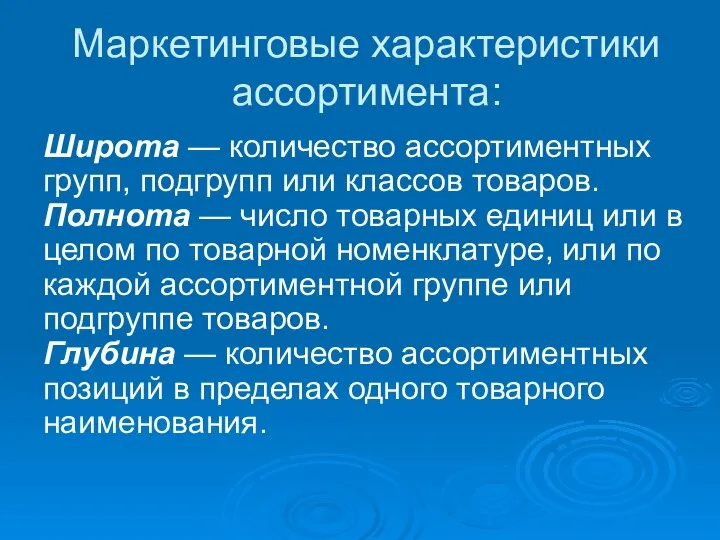 Маркетинговые характеристики ассортимента:

Широта — количество ассортиментных групп, подгрупп или классов товаров.
Полнота — число товарных единиц или в целом по товарной номенклатуре, или по каждой ассортиментной группе или подгруппе товаров.
Глубина — количество ассортиментных позиций в пределах одного товарного наименования.